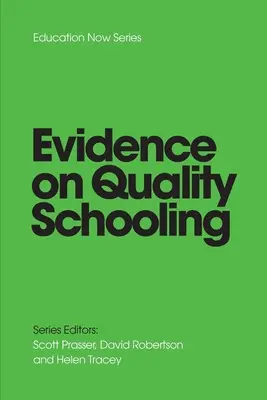 Education Now Series

Evidence on Quality Schooling

Series Editors:
Scott Prasser, David Robertson and Helen Tracey